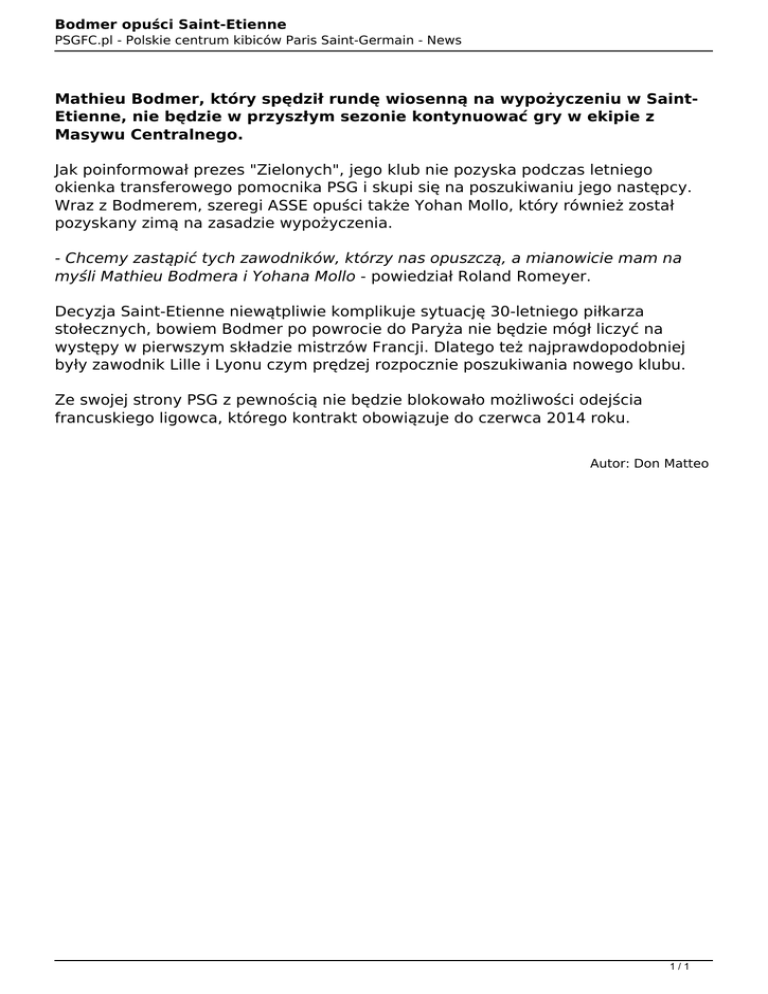 Bodmer opuści Saint-Etienne
PSGFC.pl - Polskie centrum kibiców Paris Saint-Germain - News

Mathieu Bodmer, który spędził rundę wiosenną na wypożyczeniu w Saint-Etienne, nie będzie w przyszłym sezonie kontynuować gry w ekipie z Masywu Centralnego.

Jak poinformował prezes "Zielonych", jego klub nie pozyska podczas letniego okienka transferowego pomocnika PSG i skupi się na poszukiwaniu jego następcy. Wraz z Bodmerem, szeregi ASSE opuści także Yohan Mollo, który również został pozyskany zimą na zasadzie wypożyczenia.

- Chcemy zastąpić tych zawodników, którzy nas opuszczą, a mianowicie mam na myśli Mathieu Bodmera i Yohana Mollo - powiedział Roland Romeyer.

Decyzja Saint-Etienne niewątpliwie komplikuje sytuację 30-letniego piłkarza stołecznych, bowiem Bodmer po powrocie do Paryża nie będzie mógł liczyć na występy w pierwszym składzie mistrzów Francji. Dlatego też najprawdopodobniej były zawodnik Lille i Lyonu czym prędzej rozpocznie poszukiwania nowego klubu.

Ze swojej strony PSG z pewnością nie będzie blokowało możliwości odejścia francuskiego ligowca, którego kontrakt obowiązuje do czerwca 2014 roku.

Autor: Don Matteo

1 / 1